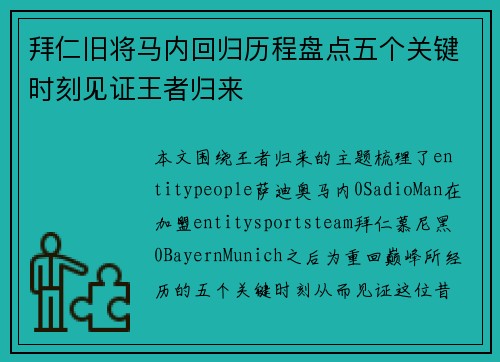 拜仁旧将马内回归历程盘点五个关键时刻见证王者归来

本文围绕王者归来的主题梳理了entitypeople萨迪奥马内0SadioMan在加盟entitysportsteam拜仁慕尼黑0BayernMunich之后为重回巅峰所经历的五个关键时刻从而见证这位昔